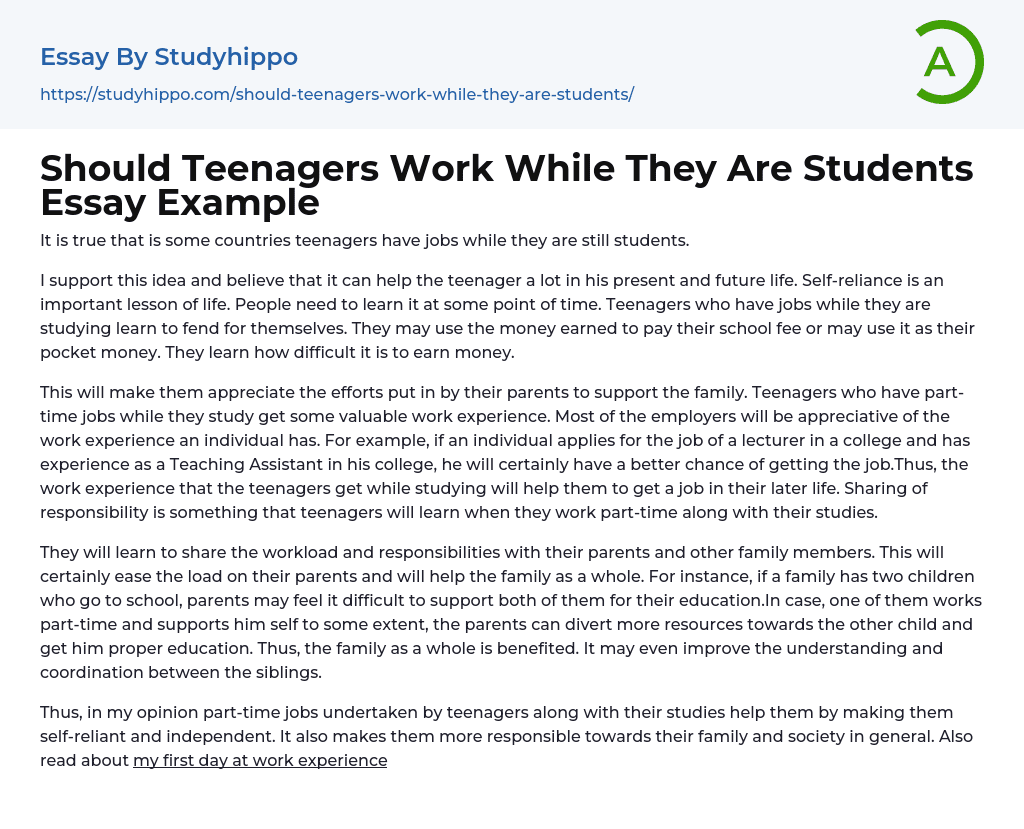 Essay By Studyhippo

https://studyhippo.com/should-teenagers-work-while-they-are-students/

A

Should Teenagers Work While They Are Students Essay Example

It is true that is some countries teenagers have jobs while they are still students.

I support this idea and believe that it can help the teenager a lot in his present and future life. Self-reliance is an important lesson of life. People need to learn it at some point of time. Teenagers who have jobs while they are studying learn to fend for themselves. They may use the money earned to pay their school fee or may use it as their pocket money. They learn how difficult it is to earn money.

This will make them appreciate the efforts put in by their parents to support the family. Teenagers who have part-time jobs while they study get some valuable work experience. Most of the employers will be appreciative of the work experience an individual has. For example, if an individual applies for the job of a lecturer in a college and has experience as a Teaching Assistant in his college, he will certainly have a better chance of getting the job.Thus, the work experience that the teenagers get while studying will help them to get a job in their later life. Sharing of responsibility is something that teenagers will learn when they work part-time along with their studies.

They will learn to share the workload and responsibilities with their parents and other family members. This will certainly ease the load on their parents and will help the family as a whole. For instance, if a family has two children who go to school, parents may feel it difficult to support both of them for their education.In case, one of them works part-time and supports him self to some extent, the parents can divert more resources towards the other child and get him proper education. Thus, the family as a whole is benefited. It may even improve the understanding and coordination between the siblings.

Thus, in my opinion part-time jobs undertaken by teenagers along with their studies help them by making them self-reliant and independent. It also makes them more responsible towards their family and society in general. Also read about my first day at work experience